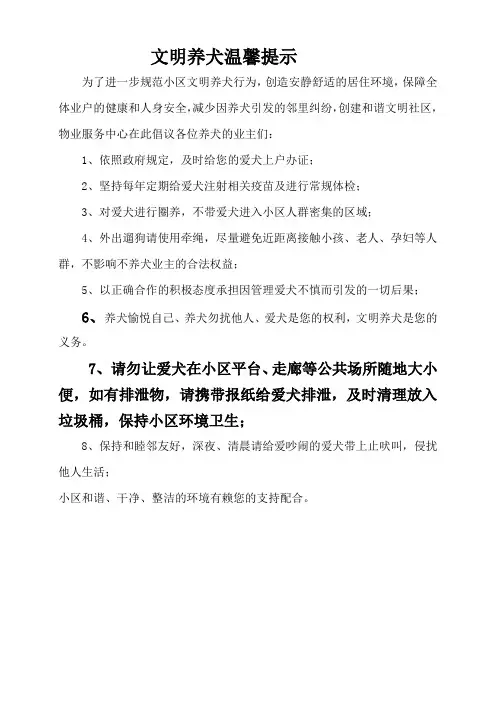 文明养犬温馨提示

为了进一步规范小区文明养犬行为，创造安静舒适的居住环境，保障全体业户的健康和人身安全，减少因养犬引发的邻里纠纷，创建和谐文明社区，物业服务中心在此倡议各位养犬的业主们：

1、依照政府规定，及时给您的爱犬上户办证；

2、坚持每年定期给爱犬注射相关疫苗及进行常规体检；

3、对爱犬进行圈养，不带爱犬进入小区人群密集的区域；

4、外出遛狗请使用牵绳，尽量避免近距离接触小孩、老人、孕妇等人群，不影响不养犬业主的合法权益；

5、以正确合作的积极态度承担因管理爱犬不慎而引发的一切后果；

6、养犬愉悦自己、养犬勿扰他人、爱犬是您的权利，文明养犬是您的义务。

7、请勿让爱犬在小区平台、走廊等公共场所随地大小便，如有排泄物，请携带报纸给爱犬排泄，及时清理放入垃圾桶，保持小区环境卫生；

8、保持和睦邻友好，深夜、清晨请给爱吵闹的爱犬带上止吠叫，侵扰他人生活；

小区和谐、干净、整洁的环境有赖您的支持配合。